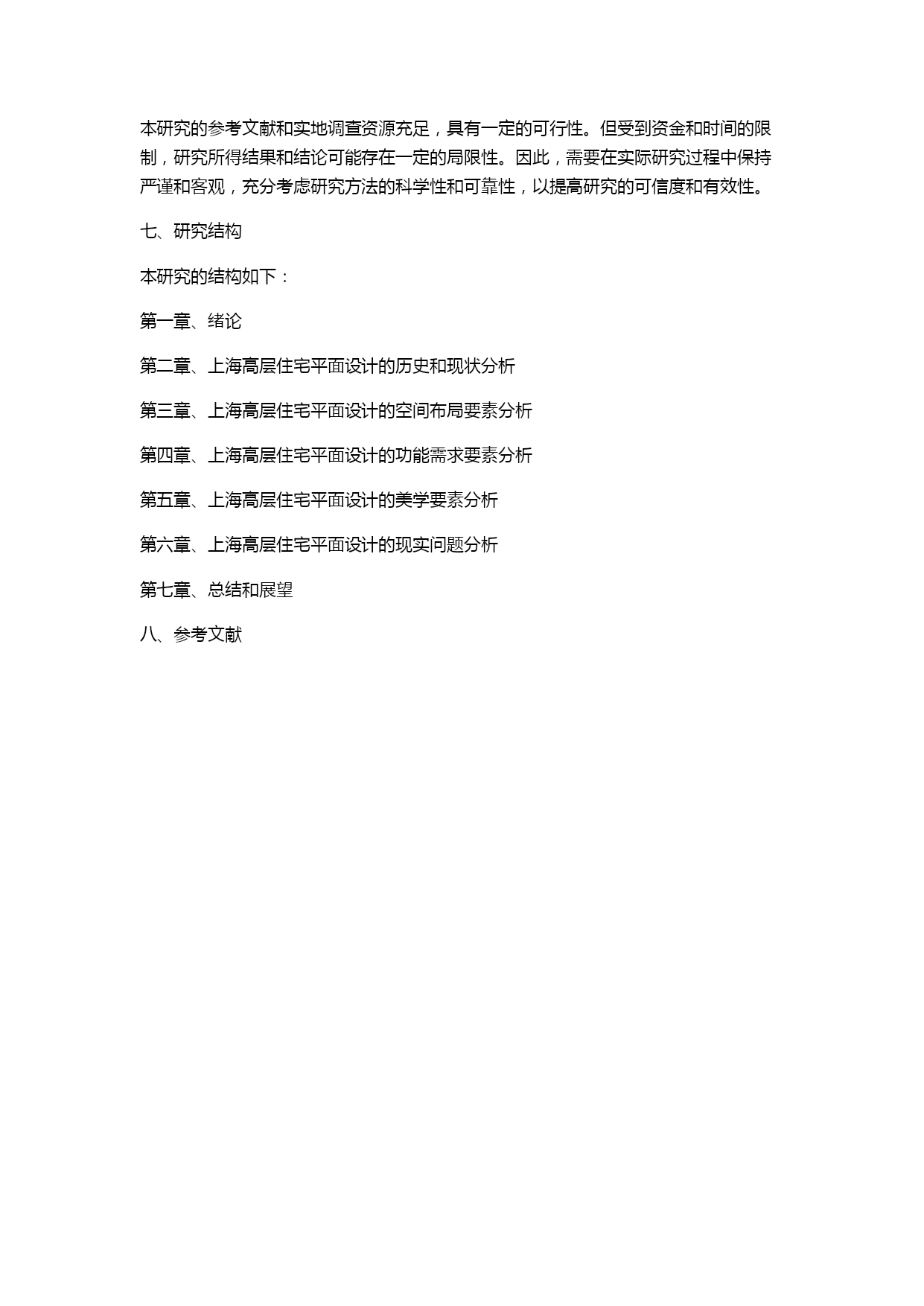 本研究的参考文献和实地调查资源充足，具有一定的可行性。但受到资金和时间的限制，研究所得结果和结论可能存在一定的局限性。因此，需要在实际研究过程中保持严谨和客观，充分考虑研究方法的科学性和可靠性，以提高研究的可信度和有效性。

七、研究结构

本研究的结构如下：

第一章、绪论

第二章、上海高层住宅平面设计的历史和现状分析

第三章、上海高层住宅平面设计的空间布局要素分析

第四章、上海高层住宅平面设计的功能需求要素分析

第五章、上海高层住宅平面设计的美学要素分析

第六章、上海高层住宅平面设计的现实问题分析

第七章、总结和展望

八、参考文献